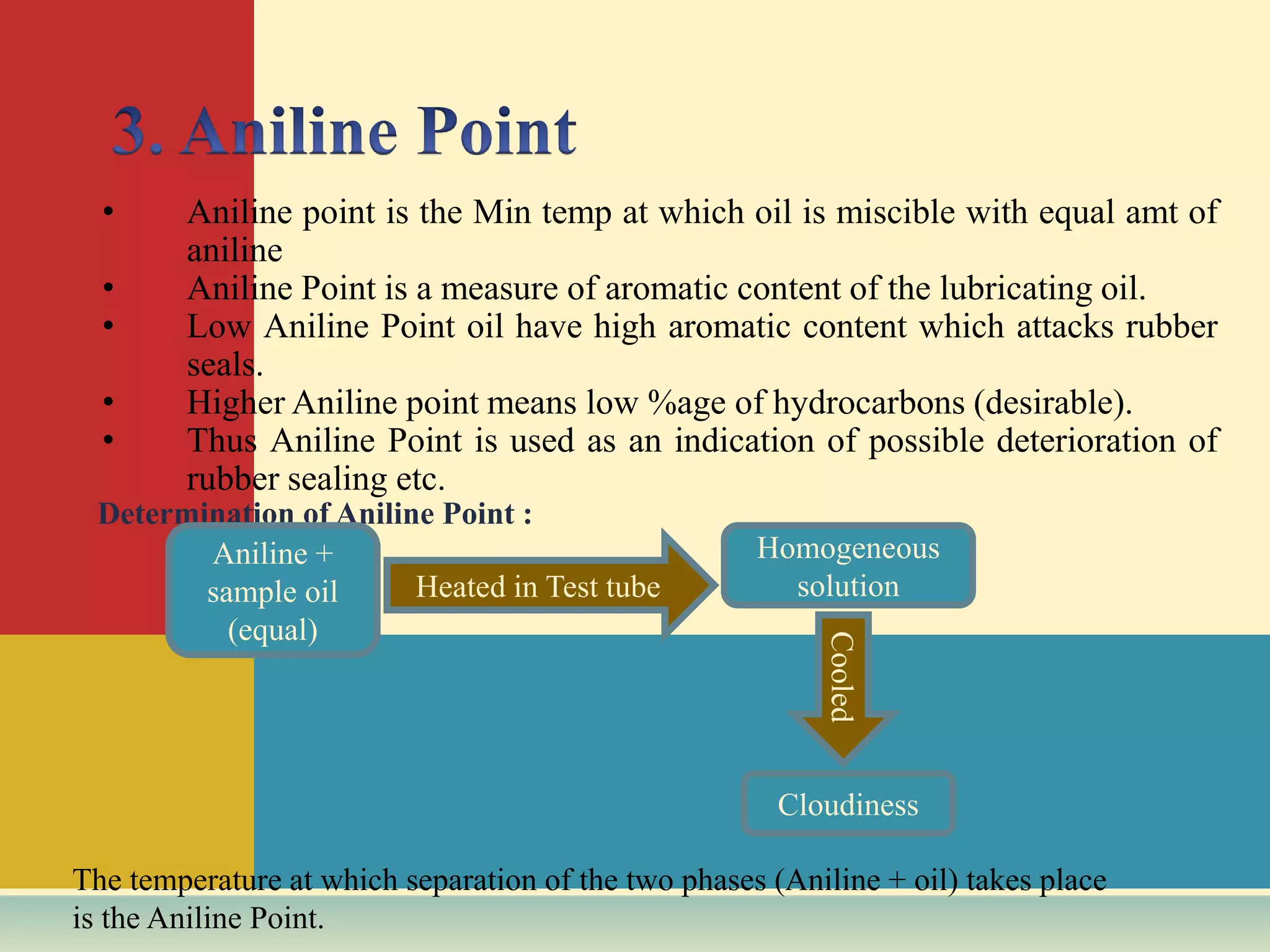 3. Aniline Point

• Aniline point is the Min temp at which oil is miscible with equal amt of aniline
• Aniline Point is a measure of aromatic content of the lubricating oil.
• Low Aniline Point oil have high aromatic content which attacks rubber seals.
• Higher Aniline point means low %age of hydrocarbons (desirable).
• Thus Aniline Point is used as an indication of possible deterioration of rubber sealing etc.

Determination of Aniline Point :

Aniline + sample oil (equal)

Heated in Test tube

Homogeneous solution

Cooled

Cloudiness

The temperature at which separation of the two phases (Aniline + oil) takes place is the Aniline Point.